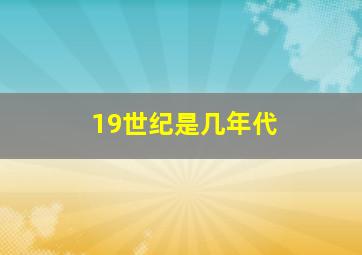 19世纪是几年代